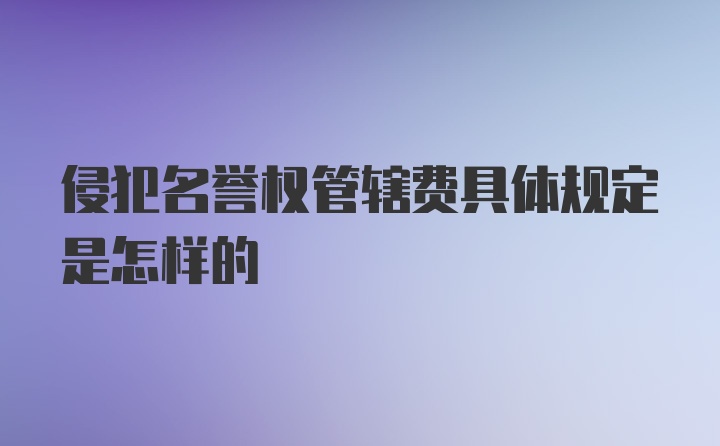 侵犯名誉权管辖费具体规定是怎样的